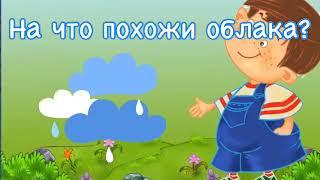 На что похожи облака?